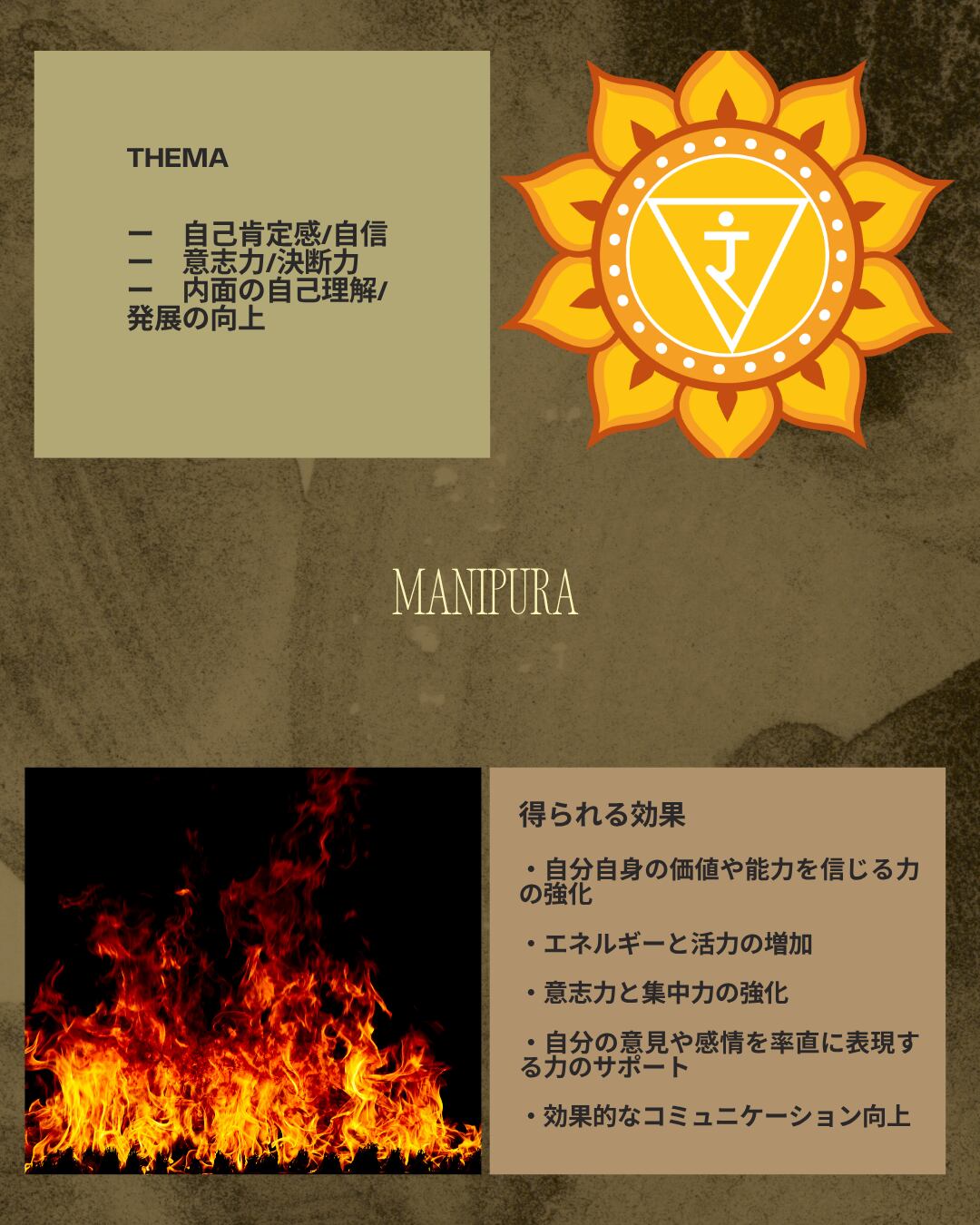 THEMA

ー 自己肯定感/自信
ー 意志力/決断力
ー 内面の自己理解/発展の向上

MANIPURA

得られる効果

・自分自身の価値や能力を信じる力の強化

・エネルギーと活力の増加

・意志力と集中力の強化

・自分の意見や感情を率直に表現する力のサポート

・効果的なコミュニケーション向上